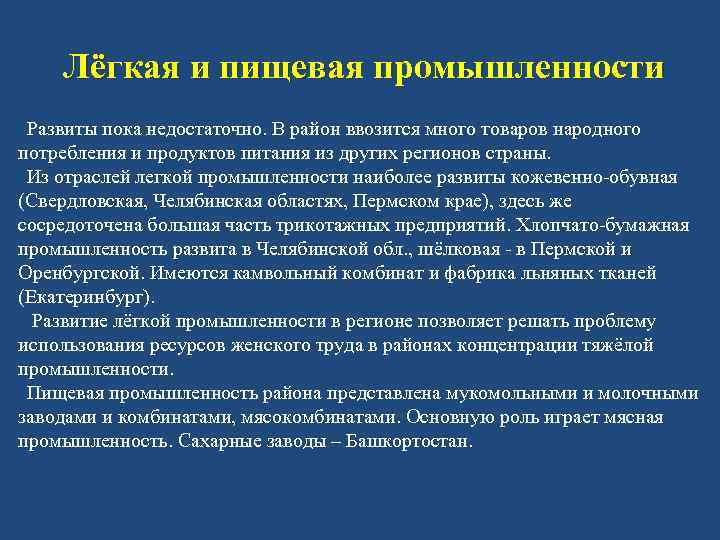 Лёгкая и пищевая промышленности

Развиты пока недостаточно. В район ввозится много товаров народного потребления и продуктов питания из других регионов страны.

Из отраслей легкой промышленности наиболее развиты кожевенно-обувная (Свердловская, Челябинская областях, Пермском крае), здесь же сосредоточена большая часть трикотажных предприятий. Хлопчато-бумажная промышленность развита в Челябинской обл., шёлковая - в Пермской и Оренбургской. Имеются камвольный комбинат и фабрика льняных тканей (Екатеринбург).

Развитие лёгкой промышленности в регионе позволяет решать проблему использования ресурсов женского труда в районах концентрации тяжёлой промышленности.

Пищевая промышленность района представлена мукомольными и молочными заводами и комбинатами, мясокомбинатами. Основную роль играет мясная промышленность. Сахарные заводы – Башкортостан.